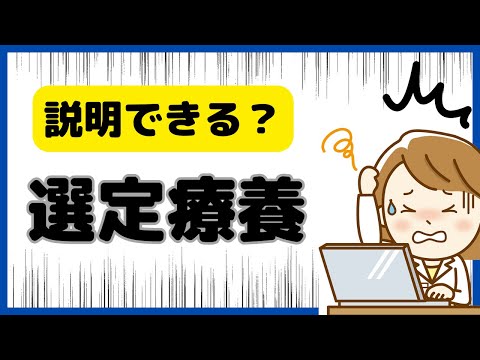 説明できる？

選定療養